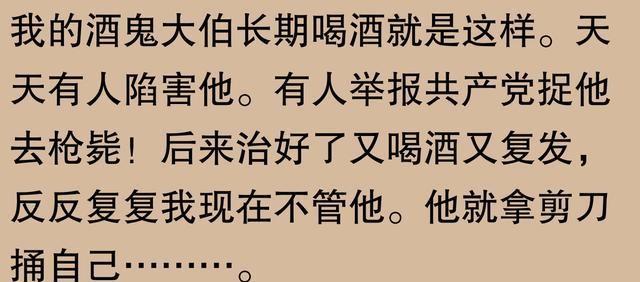 我的酒鬼大伯长期喝酒就是这样。天天有人陷害他。有人举报共产党捉他去枪毙！后来治好了又喝酒又复发，反反复复我现在不管他。他就拿剪刀捅自己………。